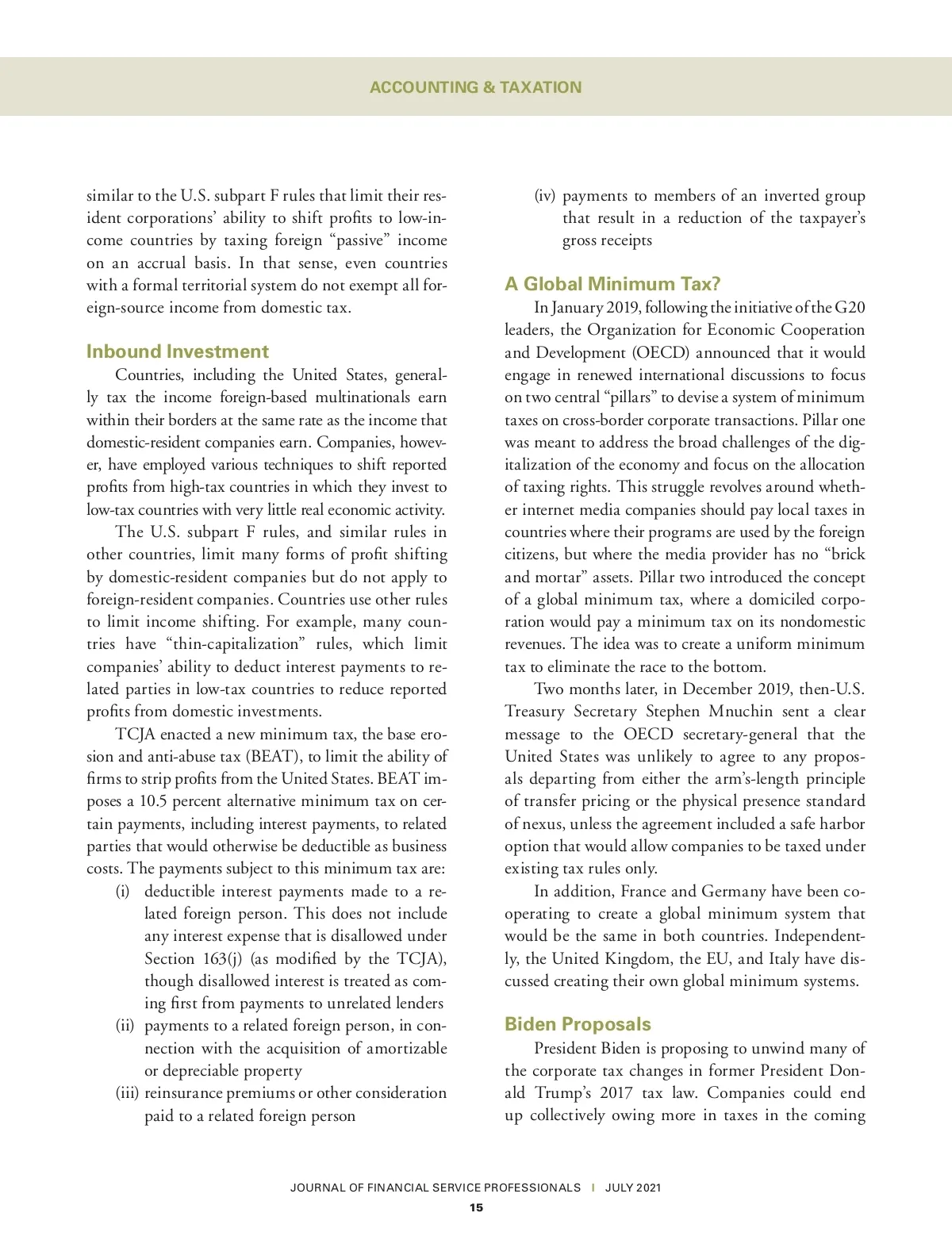 ACCOUNTING & TAXATION

similar to the U.S. subpart F rules that limit their resident corporations' ability to shift profits to low-income countries by taxing foreign "passive" income on an accrual basis. In that sense, even countries with a formal territorial system do not exempt all foreign-source income from domestic tax.

Inbound Investment

Countries, including the United States, generally tax the income foreign-based multinationals earn within their borders at the same rate as the income that domestic-resident companies earn. Companies, however, have employed various techniques to shift reported profits from high-tax countries in which they invest to low-tax countries with very little real economic activity.

The U.S. subpart F rules, and similar rules in other countries, limit many forms of profit shifting by domestic-resident companies but do not apply to foreign-resident companies. Countries use other rules to limit income shifting. For example, many countries have "thin-capitalization" rules, which limit companies' ability to deduct interest payments to related parties in low-tax countries to reduce reported profits from domestic investments.

TCJA enacted a new minimum tax, the base erosion and anti-abuse tax (BEAT), to limit the ability of firms to strip profits from the United States. BEAT imposes a 10.5 percent alternative minimum tax on certain payments, including interest payments, to related parties that would otherwise be deductible as business costs. The payments subject to this minimum tax are:

(i) deductible interest payments made to a related foreign person. This does not include any interest expense that is disallowed under Section 163(j) (as modified by the TCJA), though disallowed interest is treated as coming first from payments to unrelated lenders

(ii) payments to a related foreign person, in connection with the acquisition of amortizable or depreciable property

(iii) reinsurance premiums or other consideration paid to a related foreign person

(iv) payments to members of an inverted group that result in a reduction of the taxpayer's gross receipts

A Global Minimum Tax?

In January 2019, following the initiative of the G20 leaders, the Organization for Economic Cooperation and Development (OECD) announced that it would engage in renewed international discussions to focus on two central "pillars" to devise a system of minimum taxes on cross-border corporate transactions. Pillar one was meant to address the broad challenges of the digitalization of the economy and focus on the allocation of taxing rights. This struggle revolves around whether internet media companies should pay local taxes in countries where their programs are used by the foreign citizens, but where the media provider has no "brick and mortar" assets. Pillar two introduced the concept of a global minimum tax, where a domiciled corporation would pay a minimum tax on its nondomestic revenues. The idea was to create a uniform minimum tax to eliminate the race to the bottom.

Two months later, in December 2019, then-U.S. Treasury Secretary Stephen Mnuchin sent a clear message to the OECD secretary-general that the United States was unlikely to agree to any proposals departing from either the arm's-length principle of transfer pricing or the physical presence standard of nexus, unless the agreement included a safe harbor option that would allow companies to be taxed under existing tax rules only.

In addition, France and Germany have been cooperating to create a global minimum system that would be the same in both countries. Independently, the United Kingdom, the EU, and Italy have discussed creating their own global minimum systems.

Biden Proposals

President Biden is proposing to unwind many of the corporate tax changes in former President Donald Trump's 2017 tax law. Companies could end up collectively owing more in taxes in the coming

JOURNAL OF FINANCIAL SERVICE PROFESSIONALS | JULY 2021

15